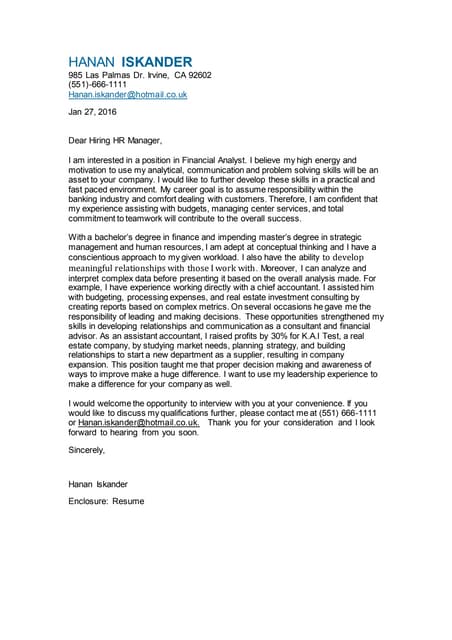 HANAN ISKANDER
985 Las Palmas Dr. Irvine, CA 92602
(551)-666-1111
Hanan.iskander@hotmail.co.uk

Jan 27, 2016

Dear Hiring HR Manager,

I am interested in a position in Financial Analyst. I believe my high energy and motivation to use my analytical, communication and problem solving skills will be an asset to your company. I would like to further develop these skills in a practical and fast paced environment. My career goal is to assume responsibility within the banking industry and comfort dealing with customers. Therefore, I am confident that my experience assisting with budgets, managing center services, and total commitment to teamwork will contribute to the overall success.

With a bachelor's degree in finance and impending master's degree in strategic management and human resources, I am adept at conceptual thinking and I have a conscientious approach to my given workload. I also have the ability to develop meaningful relationships with those I work with. Moreover, I can analyze and interpret complex data before presenting it based on the overall analysis made. For example, I have experience working directly with a chief accountant. I assisted him with budgeting, processing expenses, and real estate investment consulting by creating reports based on complex metrics. On several occasions he gave me the responsibility of leading and making decisions. These opportunities strengthened my skills in developing relationships and communication as a consultant and financial advisor. As an assistant accountant, I raised profits by 30% for K.A.I Test, a real estate company, by studying market needs, planning strategy, and building relationships to start a new department as a supplier, resulting in company expansion. This position taught me that proper decision making and awareness of ways to improve make a huge difference. I want to use my leadership experience to make a difference for your company as well.

I would welcome the opportunity to interview with you at your convenience. If you would like to discuss my qualifications further, please contact me at (551) 666-1111 or Hanan.iskander@hotmail.co.uk. Thank you for your consideration and I look forward to hearing from you soon.

Sincerely,

Hanan Iskander

Enclosure: Resume